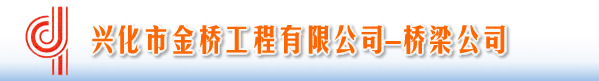 兴化市金桥工程有限公司—桥梁公司